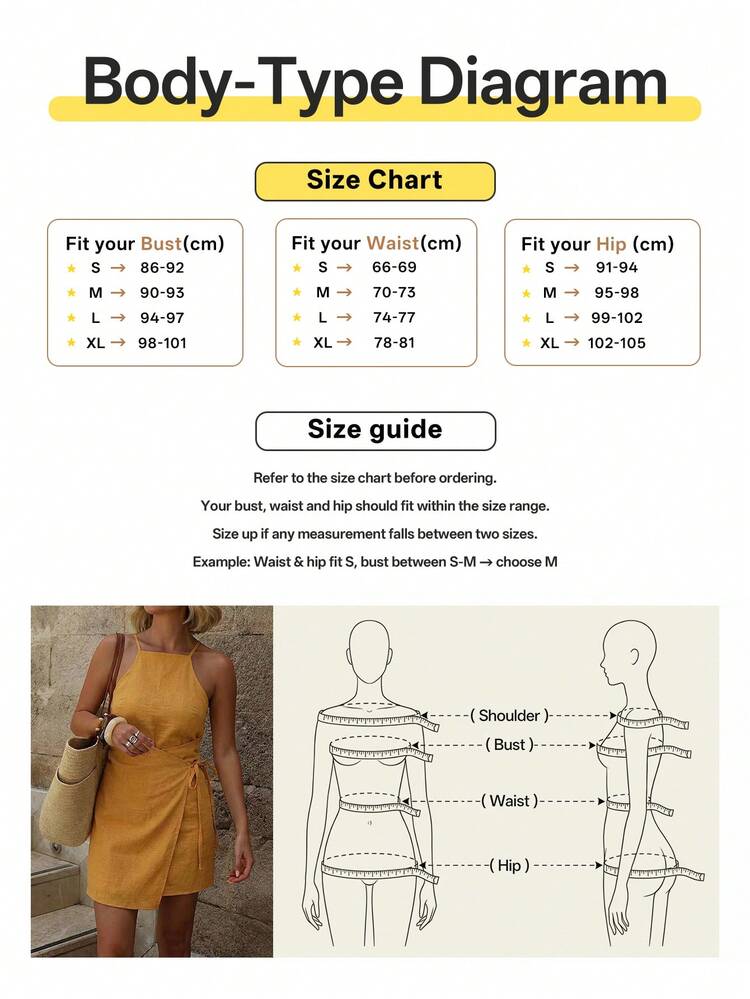 Body-Type Diagram

Size Chart

Fit your Bust(cm)
★ S → 86-92
★ M → 90-93
★ L → 94-97
★ XL → 98-101

Fit your Waist(cm)
★ S → 66-69
★ M → 70-73
★ L → 74-77
★ XL → 78-81

Fit your Hip (cm)
★ S → 91-94
★ M → 95-98
★ L → 99-102
★ XL → 102-105

Size guide

Refer to the size chart before ordering.
Your bust, waist and hip should fit within the size range.
Size up if any measurement falls between two sizes.
Example: Waist & hip fit S, bust between S-M → choose M

( Shoulder )
( Bust )
( Waist )
( Hip )